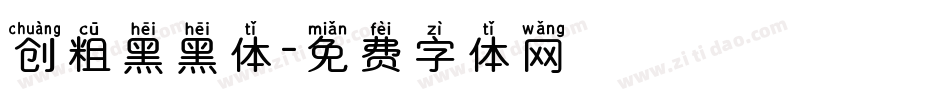 chuàng cū hēi hēi tǐ miǎn fèi zì tǐ wǎng
创粗黑黑体-免费字体网

www.zitidao.com